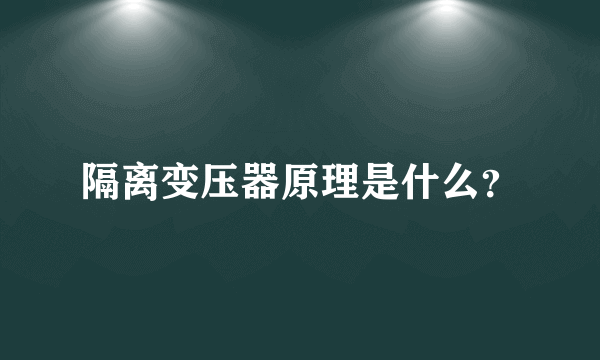 隔离变压器原理是什么?